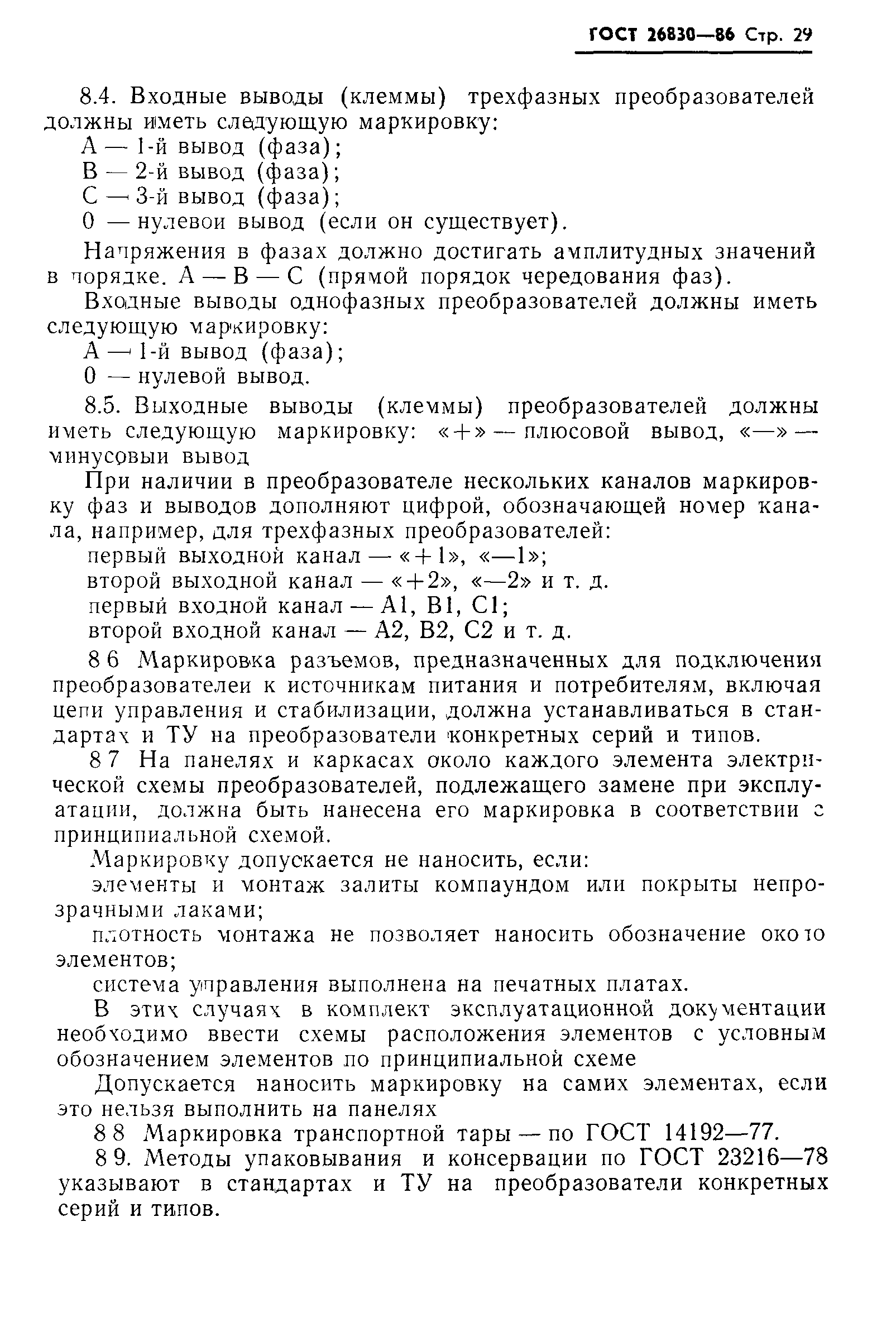 ГОСТ 26830—86 Стр. 29

8.4. Входные выводы (клеммы) трехфазных преобразователей должны иметь следующую маркировку:
А — 1-й вывод (фаза);
В — 2-й вывод (фаза);
С — 3-й вывод (фаза);
0 — нулевои вывод (если он существует).

Напряжения в фазах должно достигать амплитудных значений в порядке. А — В — С (прямой порядок чередования фаз).

Входные выводы однофазных преобразователей должны иметь следующую маркировку:
А — 1-й вывод (фаза);
0 — нулевой вывод.

8.5. Выходные выводы (клеммы) преобразователей должны иметь следующую маркировку: «+» — плюсовой вывод, «—» — минусовыи вывод

При наличии в преобразователе нескольких каналов маркировку фаз и выводов дополняют цифрой, обозначающей номер канала, например, для трехфазных преобразователей:
первый выходной канал — «+1», «—1»;
второй выходной канал — «+2», «—2» и т. д.
первый входной канал — А1, В1, С1;
второй входной канал — А2, В2, С2 и т. д.

8 6 Маркировка разъемов, предназначенных для подключения преобразователеи к источникам питания и потребителям, включая цепи управления и стабилизации, должна устанавливаться в стандартах и ТУ на преобразователи конкретных серий и типов.

8 7 На панелях и каркасах около каждого элемента электрической схемы преобразователей, подлежащего замене при эксплуатации, должна быть нанесена его маркировка в соответствии с принципиальной схемой.

Маркировку допускается не наносить, если:
элементы и монтаж залиты компаундом или покрыты непрозрачными лаками;
плотность монтажа не позволяет наносить обозначение около элементов;
система управления выполнена на печатных платах.

В этих случаях в комплект эксплуатационной документации необходимо ввести схемы расположения элементов с условным обозначением элементов по принципиальной схеме

Допускается наносить маркировку на самих элементах, если это нельзя выполнить на панелях

8 8 Маркировка транспортной тары — по ГОСТ 14192—77.

8 9. Методы упаковывания и консервации по ГОСТ 23216—78 указывают в стандартах и ТУ на преобразователи конкретных серий и типов.